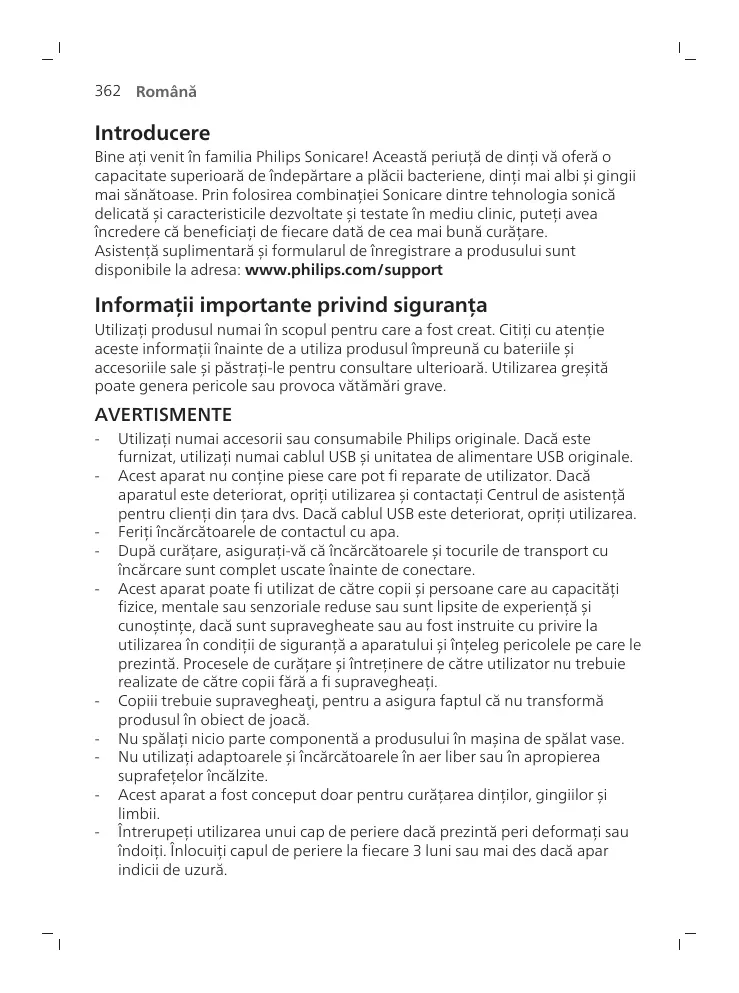 362 Română

Introducere

Bine ați venit în familia Philips Sonicare! Această periuță de dinți vă oferă o capacitate superioară de îndepărtare a plăcii bacteriene, dinți mai albi și gingii mai sănătoase. Prin folosirea combinației Sonicare dintre tehnologia sonică delicată și caracteristicile dezvoltate și testate în mediu clinic, puteți avea încredere că beneficiați de fiecare dată de cea mai bună curățare.
Asistență suplimentară și formularul de înregistrare a produsului sunt disponibile la adresa: www.philips.com/support

Informații importante privind siguranța

Utilizați produsul numai în scopul pentru care a fost creat. Citiți cu atenție aceste informații înainte de a utiliza produsul împreună cu bateriile și accesoriile sale și păstrați-le pentru consultare ulterioară. Utilizarea greșită poate genera pericole sau provoca vătămări grave.

AVERTISMENTE

- Utilizați numai accesorii sau consumabile Philips originale. Dacă este furnizat, utilizați numai cablul USB și unitatea de alimentare USB originale.
- Acest aparat nu conține piese care pot fi reparate de utilizator. Dacă aparatul este deteriorat, opriți utilizarea și contactați Centrul de asistență pentru clienți din țara dvs. Dacă cablul USB este deteriorat, opriți utilizarea.
- Feriți încărcătoarele de contactul cu apa.
- După curățare, asigurați-vă că încărcătoarele și tocurile de transport cu încărcare sunt complet uscate înainte de conectare.
- Acest aparat poate fi utilizat de către copii și persoane care au capacități fizice, mentale sau senzoriale reduse sau sunt lipsite de experiență și cunoștințe, dacă sunt supravegheate sau au fost instruite cu privire la utilizarea în condiții de siguranță a aparatului și înțeleg pericolele pe care le prezintă. Procesele de curățare și întreținere de către utilizator nu trebuie realizate de către copii fără a fi supravegheați.
- Copiii trebuie supravegheaţi, pentru a asigura faptul că nu transformă produsul în obiect de joacă.
- Nu spălați nicio parte componentă a produsului în mașina de spălat vase.
- Nu utilizați adaptoarele și încărcătoarele în aer liber sau în apropierea suprafețelor încălzite.
- Acest aparat a fost conceput doar pentru curățarea dinților, gingiilor și limbii.
- Întrerupeți utilizarea unui cap de periere dacă prezintă peri deformați sau îndoiți. Înlocuiți capul de periere la fiecare 3 luni sau mai des dacă apar indicii de uzură.